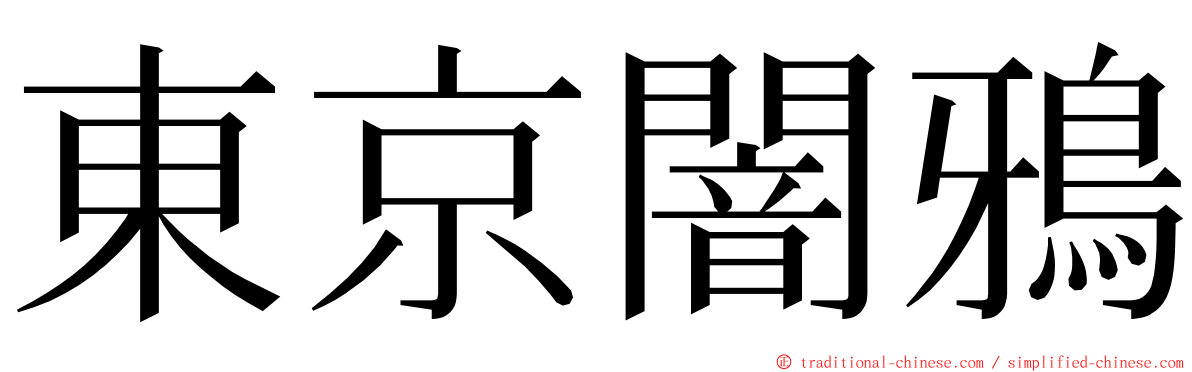 東京闇鴉

© traditional-chinese.com / simplified-chinese.com